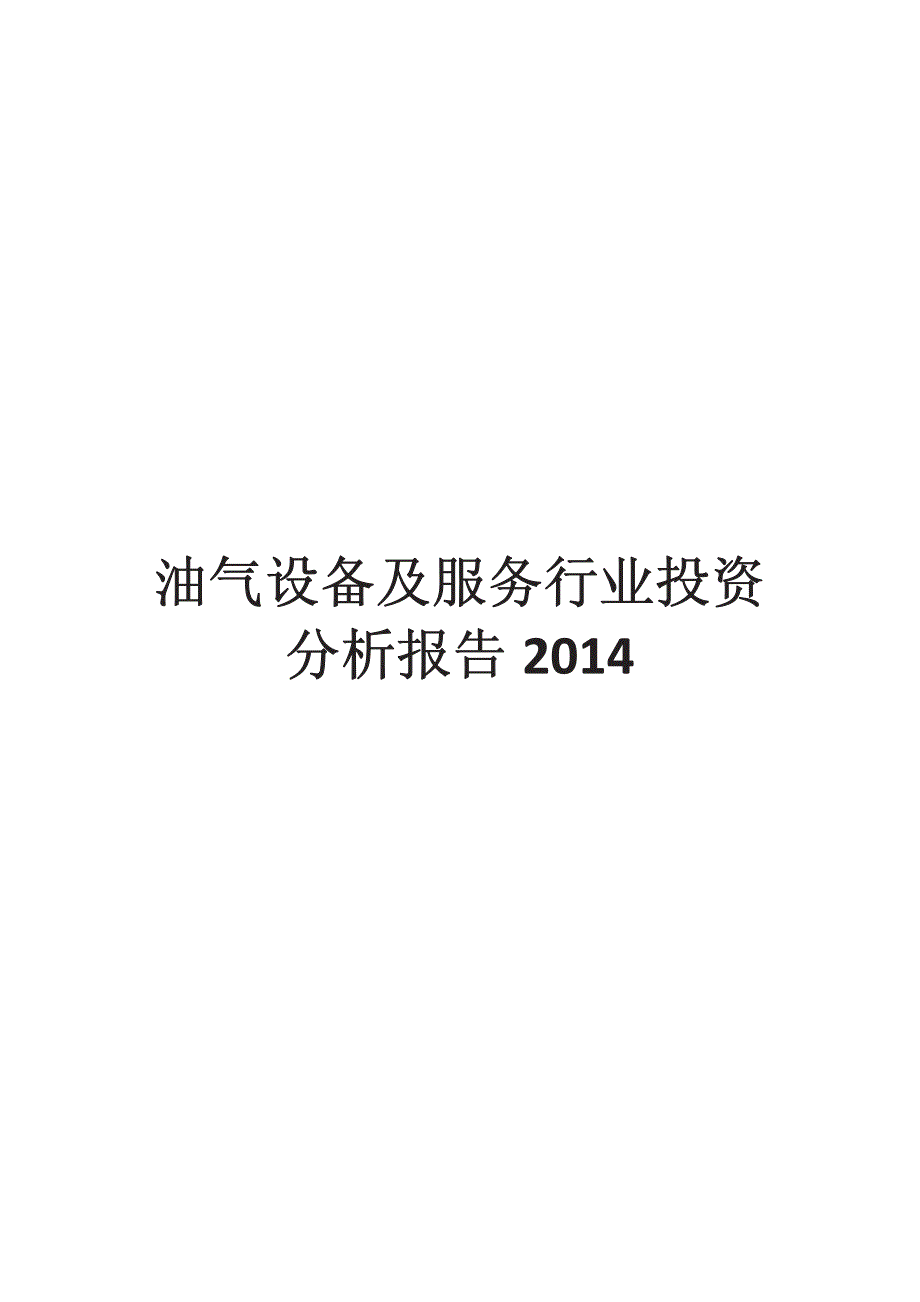 油气设备及服务行业投资分析报告 2014